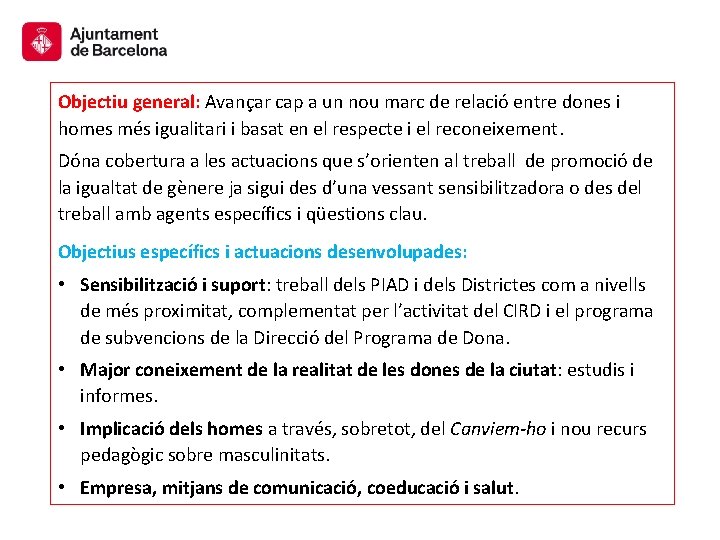 Ajuntament de Barcelona

Objectiu general: Avançar cap a un nou marc de relació entre dones i homes més igualitari i basat en el respecte i el reconeixement.

Dóna cobertura a les actuacions que s'orienten al treball de promoció de la igualtat de gènere ja sigui des d'una vessant sensibilitzadora o des del treball amb agents específics i qüestions clau.

Objectius específics i actuacions desenvolupades:

• Sensibilització i suport: treball dels PIAD i dels Districtes com a nivells de més proximitat, complementat per l'activitat del CIRD i el programa de subvencions de la Direcció del Programa de Dona.

• Major coneixement de la realitat de les dones de la ciutat: estudis i informes.

• Implicació dels homes a través, sobretot, del Canviem-ho i nou recurs pedagògic sobre masculinitats.

• Empresa, mitjans de comunicació, coeducació i salut.